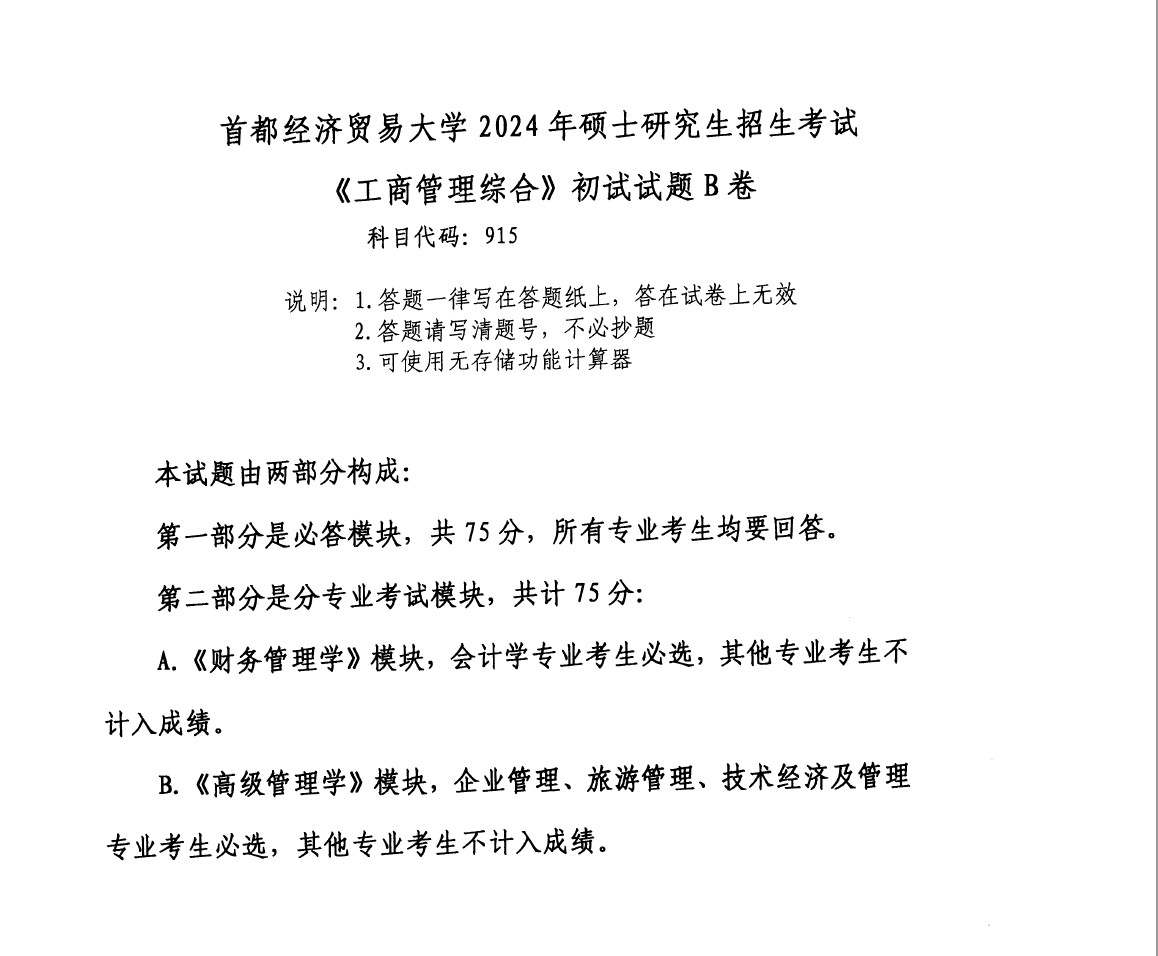 首都经济贸易大学 2024 年硕士研究生招生考试

《工商管理综合》初试试题 B 卷

科目代码：915

说明：1.答题一律写在答题纸上，答在试卷上无效
2.答题请写清题号，不必抄题
3.可使用无存储功能计算器

本试题由两部分构成：

第一部分是必答模块，共 75 分，所有专业考生均要回答。

第二部分是分专业考试模块，共计 75 分：

A.《财务管理学》模块，会计学专业考生必选，其他专业考生不计入成绩。

B.《高级管理学》模块，企业管理、旅游管理、技术经济及管理专业考生必选，其他专业考生不计入成绩。